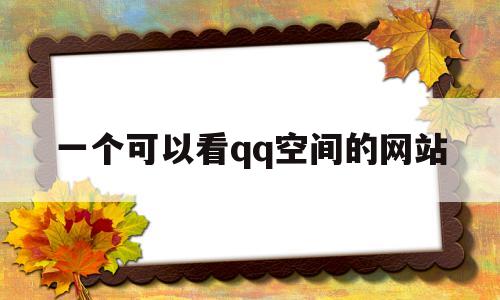 一个可以看qq空间的网站